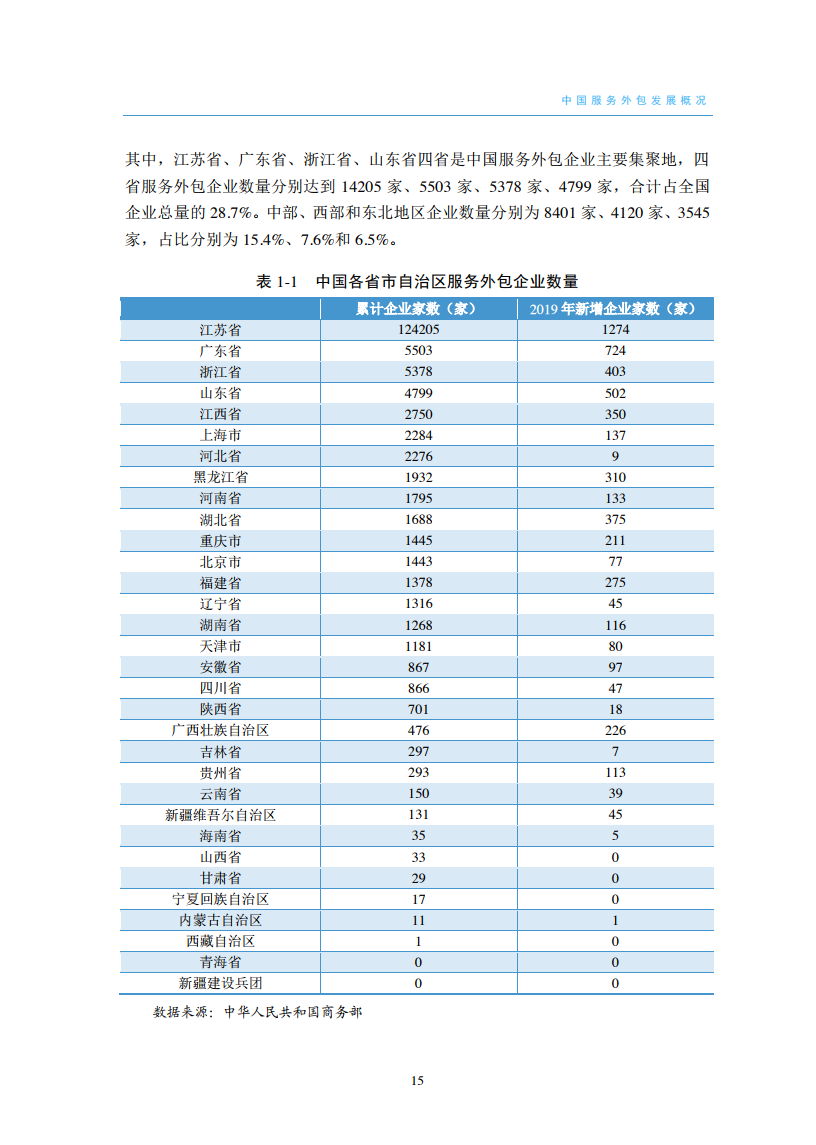 中国服务外包发展概况

其中，江苏省、广东省、浙江省、山东省四省是中国服务外包企业主要集聚地，四省服务外包企业数量分别达到 14205 家、5503 家、5378 家、4799 家，合计占全国企业总量的 28.7%。中部、西部和东北地区企业数量分别为 8401 家、4120 家、3545 家，占比分别为 15.4%、7.6%和 6.5%。

表 1-1　中国各省市自治区服务外包企业数量

| | 累计企业家数（家） | 2019 年新增企业家数（家） |
|---|---|---|
| 江苏省 | 124205 | 1274 |
| 广东省 | 5503 | 724 |
| 浙江省 | 5378 | 403 |
| 山东省 | 4799 | 502 |
| 江西省 | 2750 | 350 |
| 上海市 | 2284 | 137 |
| 河北省 | 2276 | 9 |
| 黑龙江省 | 1932 | 310 |
| 河南省 | 1795 | 133 |
| 湖北省 | 1688 | 375 |
| 重庆市 | 1445 | 211 |
| 北京市 | 1443 | 77 |
| 福建省 | 1378 | 275 |
| 辽宁省 | 1316 | 45 |
| 湖南省 | 1268 | 116 |
| 天津市 | 1181 | 80 |
| 安徽省 | 867 | 97 |
| 四川省 | 866 | 47 |
| 陕西省 | 701 | 18 |
| 广西壮族自治区 | 476 | 226 |
| 吉林省 | 297 | 7 |
| 贵州省 | 293 | 113 |
| 云南省 | 150 | 39 |
| 新疆维吾尔自治区 | 131 | 45 |
| 海南省 | 35 | 5 |
| 山西省 | 33 | 0 |
| 甘肃省 | 29 | 0 |
| 宁夏回族自治区 | 17 | 0 |
| 内蒙古自治区 | 11 | 1 |
| 西藏自治区 | 1 | 0 |
| 青海省 | 0 | 0 |
| 新疆建设兵团 | 0 | 0 |

数据来源：中华人民共和国商务部

15